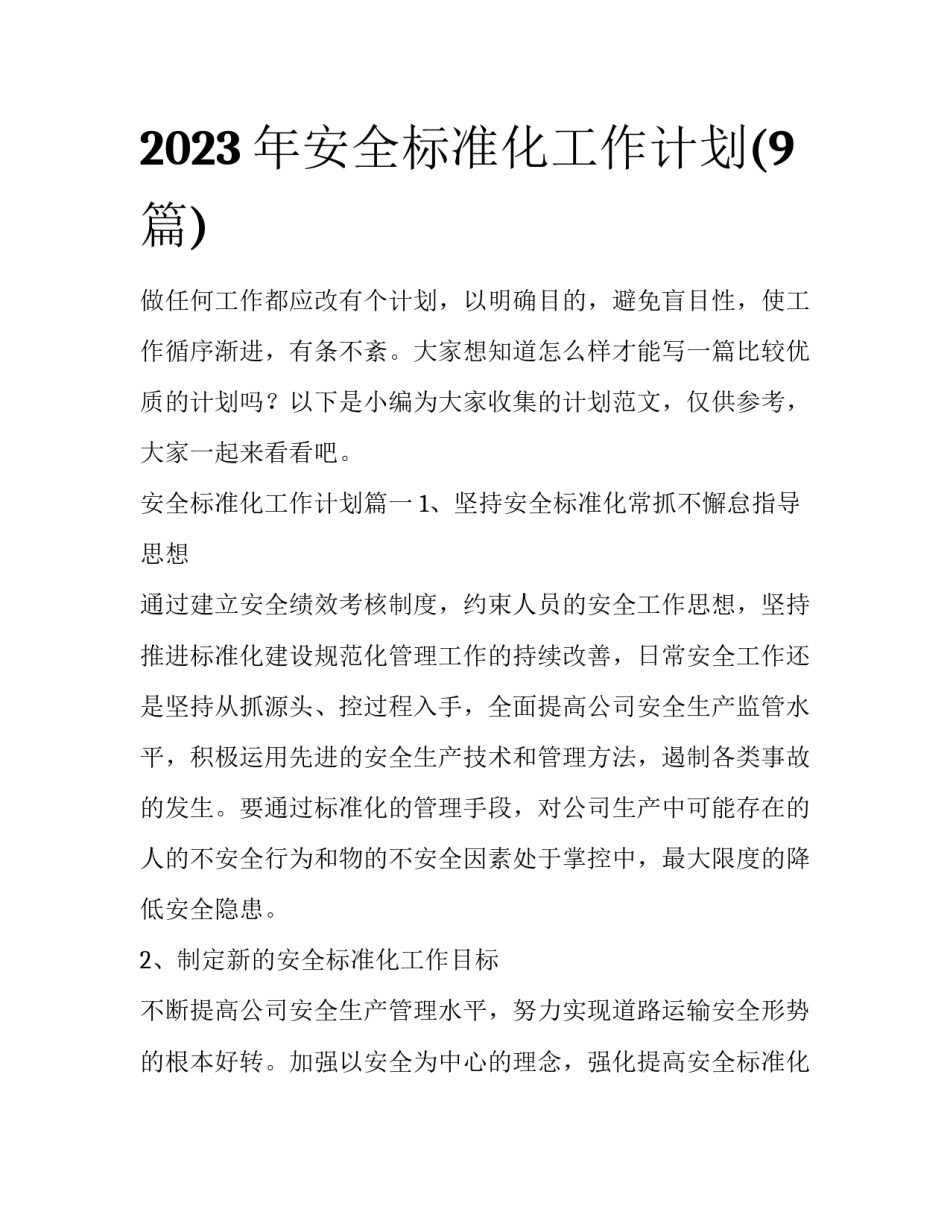 2023 年安全标准化工作计划(9篇)

做任何工作都应改有个计划，以明确目的，避免盲目性，使工作循序渐进，有条不紊。大家想知道怎么样才能写一篇比较优质的计划吗？以下是小编为大家收集的计划范文，仅供参考，大家一起来看看吧。

安全标准化工作计划篇一 1、坚持安全标准化常抓不懈怠指导思想

通过建立安全绩效考核制度，约束人员的安全工作思想，坚持推进标准化建设规范化管理工作的持续改善，日常安全工作还是坚持从抓源头、控过程入手，全面提高公司安全生产监管水平，积极运用先进的安全生产技术和管理方法，遏制各类事故的发生。要通过标准化的管理手段，对公司生产中可能存在的人的不安全行为和物的不安全因素处于掌控中，最大限度的降低安全隐患。

2、制定新的安全标准化工作目标

不断提高公司安全生产管理水平，努力实现道路运输安全形势的根本好转。加强以安全为中心的理念，强化提高安全标准化